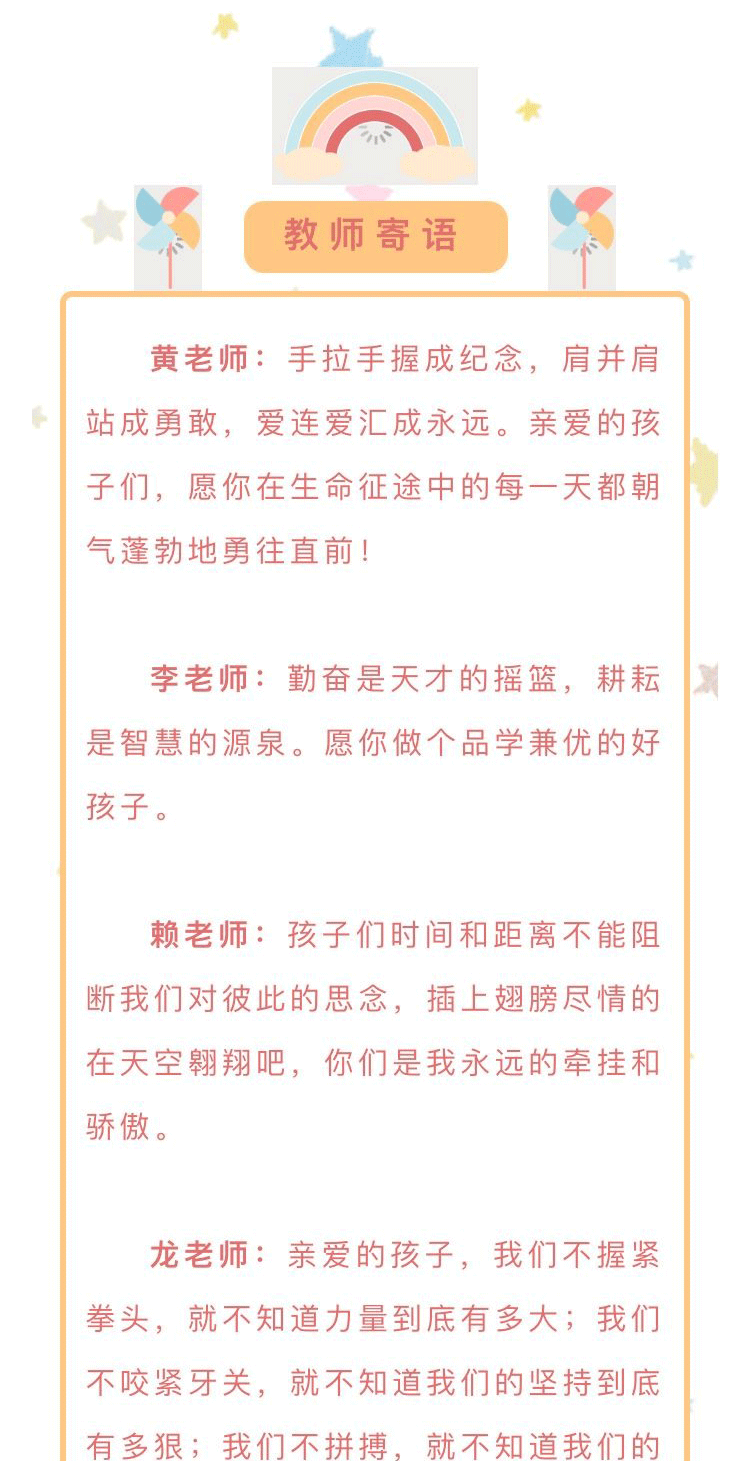 教师寄语

黄老师：手拉手握成纪念，肩并肩站成勇敢，爱连爱汇成永远。亲爱的孩子们，愿你在生命征途中的每一天都朝气蓬勃地勇往直前！

李老师：勤奋是天才的摇篮，耕耘是智慧的源泉。愿你做个品学兼优的好孩子。

赖老师：孩子们时间和距离不能阻断我们对彼此的思念，插上翅膀尽情的在天空翱翔吧，你们是我永远的牵挂和骄傲。

龙老师：亲爱的孩子，我们不握紧拳头，就不知道力量到底有多大；我们不咬紧牙关，就不知道我们的坚持到底有多狠；我们不拼搏，就不知道我们的